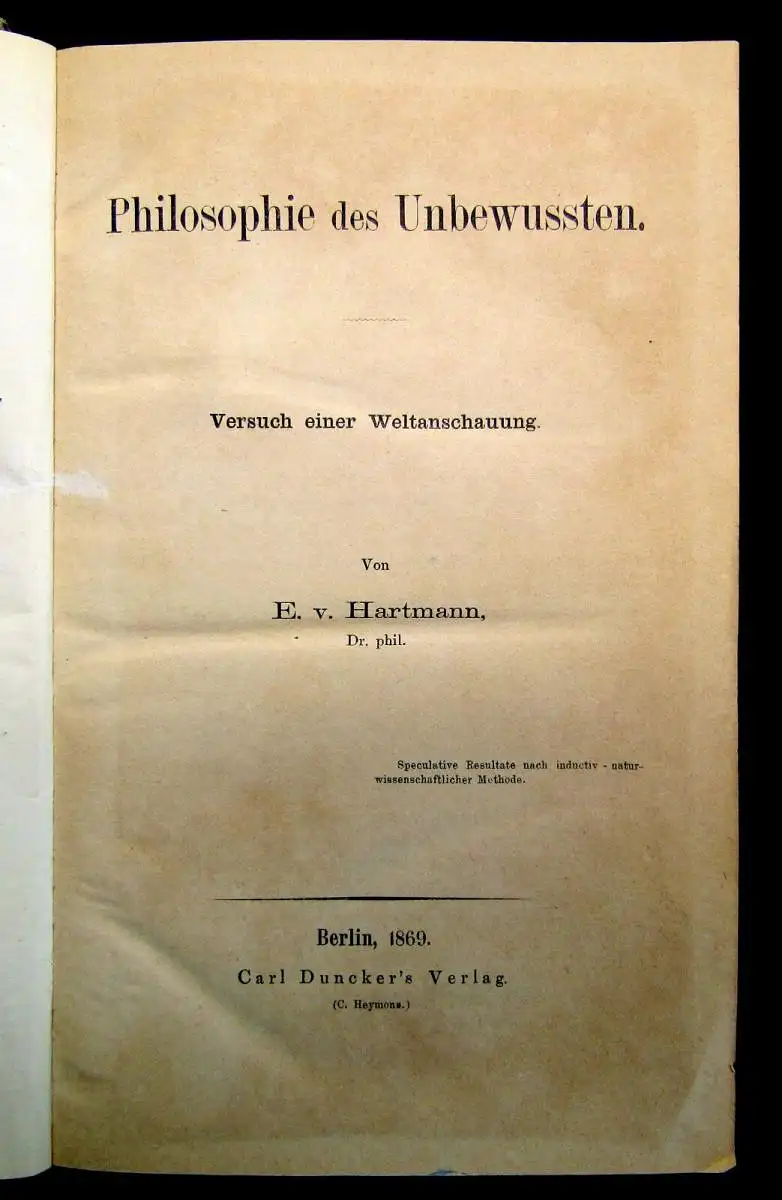 Philosophie des Unbewussten.

Versuch einer Weltanschauung.

Von

E. v. Hartmann,

Dr. phil.

Speculative Resultate nach inductiv - naturwissenschaftlicher Methode.

Berlin, 1869.

Carl Duncker's Verlag.

(C. Heymons.)